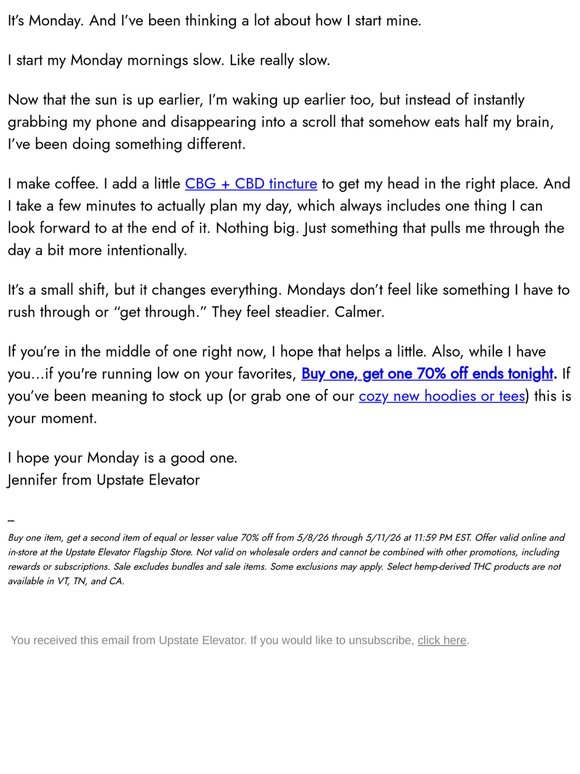 It's Monday. And I've been thinking a lot about how I start mine.

I start my Monday mornings slow. Like really slow.

Now that the sun is up earlier, I'm waking up earlier too, but instead of instantly grabbing my phone and disappearing into a scroll that somehow eats half my brain, I've been doing something different.

I make coffee. I add a little CBG + CBD tincture to get my head in the right place. And I take a few minutes to actually plan my day, which always includes one thing I can look forward to at the end of it. Nothing big. Just something that pulls me through the day a bit more intentionally.

It's a small shift, but it changes everything. Mondays don't feel like something I have to rush through or "get through." They feel steadier. Calmer.

If you're in the middle of one right now, I hope that helps a little. Also, while I have you...if you're running low on your favorites, Buy one, get one 70% off ends tonight. If you've been meaning to stock up (or grab one of our cozy new hoodies or tees) this is your moment.

I hope your Monday is a good one.
Jennifer from Upstate Elevator

–

Buy one item, get a second item of equal or lesser value 70% off from 5/8/26 through 5/11/26 at 11:59 PM EST. Offer valid online and in-store at the Upstate Elevator Flagship Store. Not valid on wholesale orders and cannot be combined with other promotions, including rewards or subscriptions. Sale excludes bundles and sale items. Some exclusions may apply. Select hemp-derived THC products are not available in VT, TN, and CA.

You received this email from Upstate Elevator. If you would like to unsubscribe, click here.